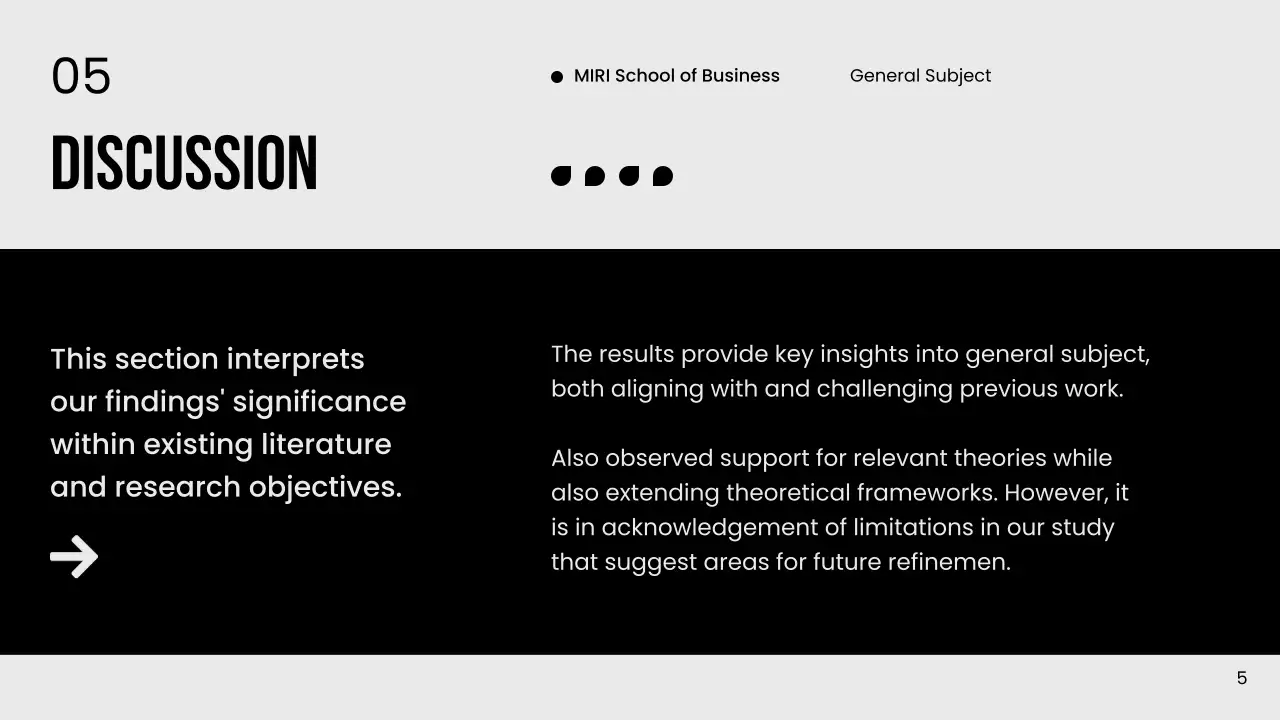 05

DISCUSSION

MIRI School of Business

General Subject

This section interprets our findings' significance within existing literature and research objectives.

The results provide key insights into general subject, both aligning with and challenging previous work.

Also observed support for relevant theories while also extending theoretical frameworks. However, it is in acknowledgement of limitations in our study that suggest areas for future refinemen.

5